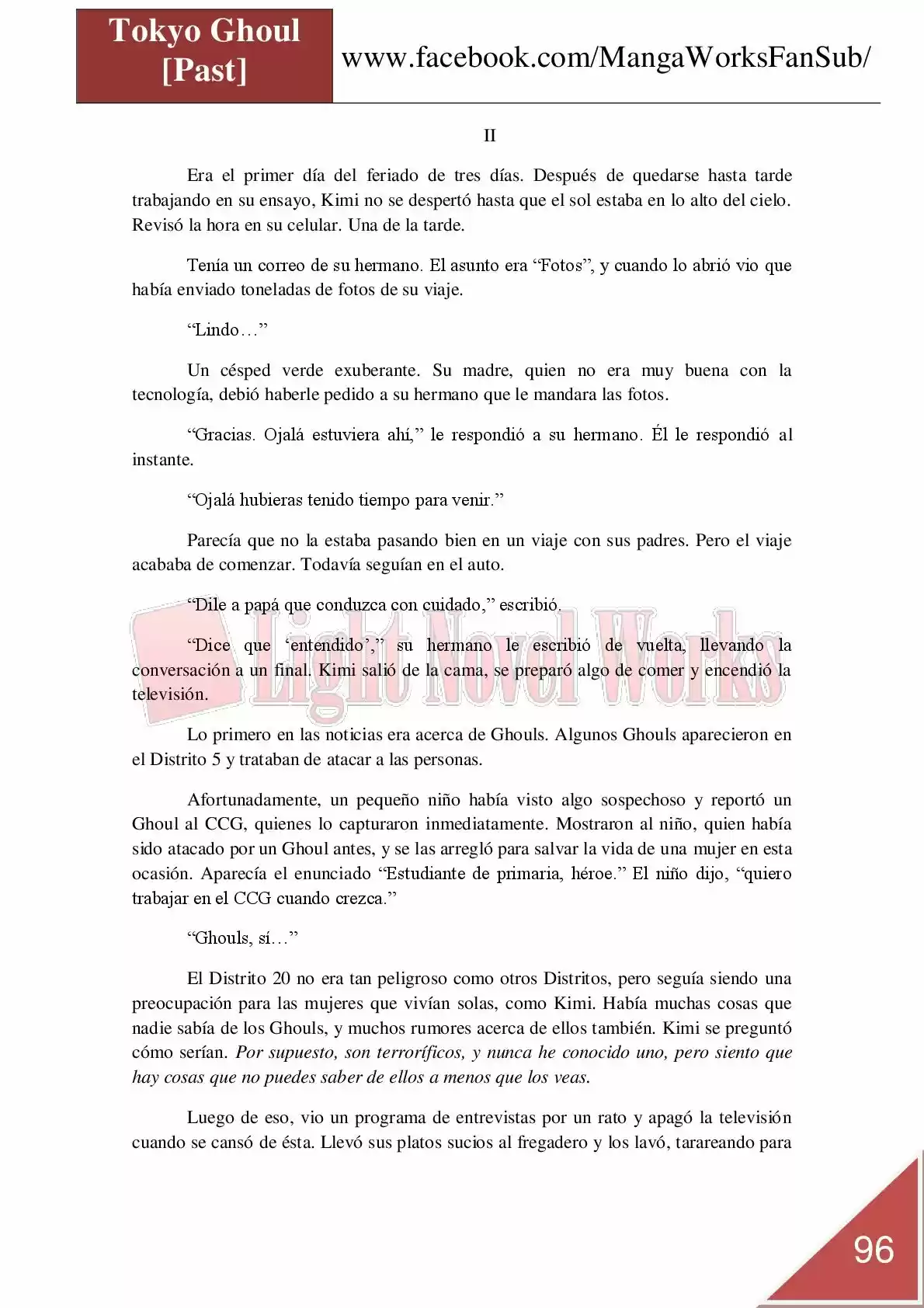 Tokyo Ghoul [Past]

www.facebook.com/MangaWorksFanSub/

II

Era el primer día del feriado de tres días. Después de quedarse hasta tarde trabajando en su ensayo, Kimi no se despertó hasta que el sol estaba en lo alto del cielo. Revisó la hora en su celular. Una de la tarde.

Tenía un correo de su hermano. El asunto era “Fotos”, y cuando lo abrió vio que había enviado toneladas de fotos de su viaje.

“Lindo…”

Un césped verde exuberante. Su madre, quien no era muy buena con la tecnología, debió haberle pedido a su hermano que le mandara las fotos.

“Gracias. Ojalá estuviera ahí,” le respondió a su hermano. Él le respondió al instante.

“Ojalá hubieras tenido tiempo para venir.”

Parecía que no la estaba pasando bien en un viaje con sus padres. Pero el viaje acababa de comenzar. Todavía seguían en el auto.

“Dile a papá que conduzca con cuidado,” escribió.

“Dice que ‘entendido’,” su hermano le escribió de vuelta, llevando la conversación a un final. Kimi salió de la cama, se preparó algo de comer y encendió la televisión.

Light Novel Works

Lo primero en las noticias era acerca de Ghouls. Algunos Ghouls aparecieron en el Distrito 5 y trataban de atacar a las personas.

Afortunadamente, un pequeño niño había visto algo sospechoso y reportó un Ghoul al CCG, quienes lo capturaron inmediatamente. Mostraron al niño, quien había sido atacado por un Ghoul antes, y se las arregló para salvar la vida de una mujer en esta ocasión. Aparecía el enunciado “Estudiante de primaria, héroe.” El niño dijo, “quiero trabajar en el CCG cuando crezca.”

“Ghouls, sí…”

El Distrito 20 no era tan peligroso como otros Distritos, pero seguía siendo una preocupación para las mujeres que vivían solas, como Kimi. Había muchas cosas que nadie sabía de los Ghouls, y muchos rumores acerca de ellos también. Kimi se preguntó cómo serían. Por supuesto, son terroríficos, y nunca he conocido uno, pero siento que hay cosas que no puedes saber de ellos a menos que los veas.

Luego de eso, vio un programa de entrevistas por un rato y apagó la televisión cuando se cansó de ésta. Llevó sus platos sucios al fregadero y los lavó, tarareando para

96